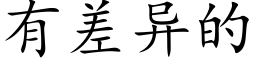 有差异的